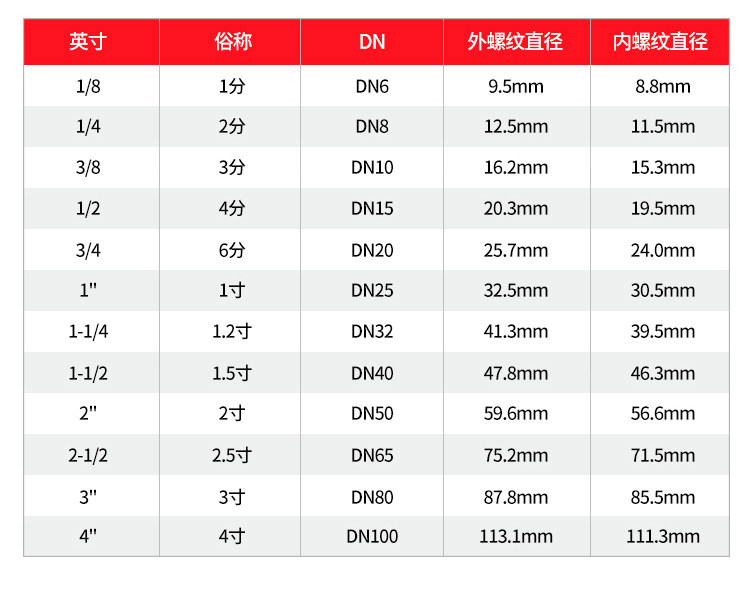 | 英寸 | 俗称 | DN | 外螺纹直径 | 内螺纹直径 |
|---|---|---|---|---|
| 1/8 | 1分 | DN6 | 9.5mm | 8.8mm |
| 1/4 | 2分 | DN8 | 12.5mm | 11.5mm |
| 3/8 | 3分 | DN10 | 16.2mm | 15.3mm |
| 1/2 | 4分 | DN15 | 20.3mm | 19.5mm |
| 3/4 | 6分 | DN20 | 25.7mm | 24.0mm |
| 1" | 1寸 | DN25 | 32.5mm | 30.5mm |
| 1-1/4 | 1.2寸 | DN32 | 41.3mm | 39.5mm |
| 1-1/2 | 1.5寸 | DN40 | 47.8mm | 46.3mm |
| 2" | 2寸 | DN50 | 59.6mm | 56.6mm |
| 2-1/2 | 2.5寸 | DN65 | 75.2mm | 71.5mm |
| 3" | 3寸 | DN80 | 87.8mm | 85.5mm |
| 4" | 4寸 | DN100 | 113.1mm | 111.3mm |